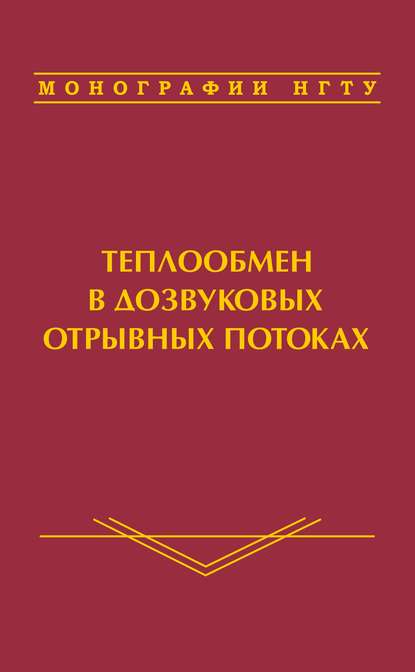 МОНОГРАФИИ НГТУ

ТЕПЛООБМЕН
В ДОЗВУКОВЫХ
ОТРЫВНЫХ ПОТОКАХ